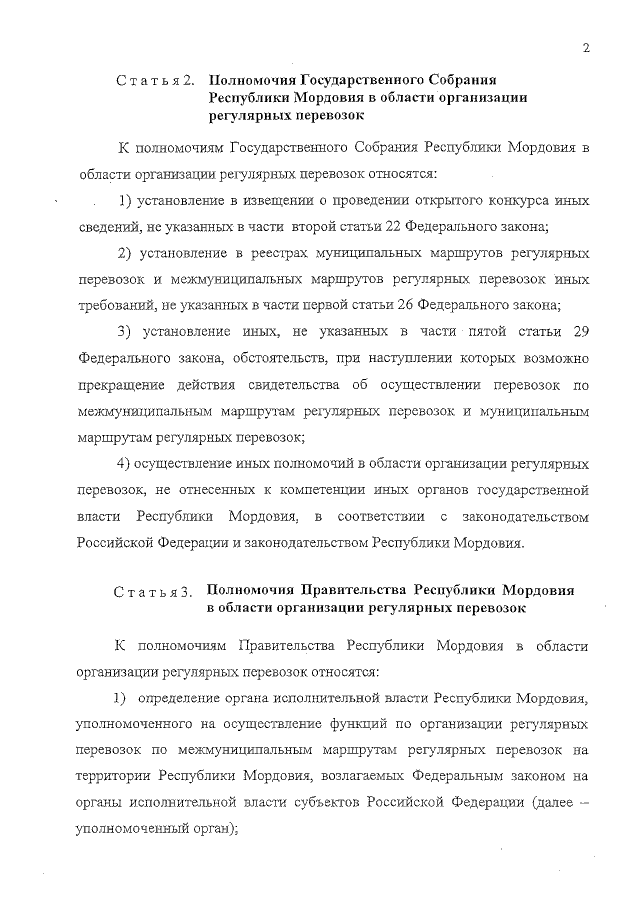 2

Статья 2. Полномочия Государственного Собрания Республики Мордовия в области организации регулярных перевозок

К полномочиям Государственного Собрания Республики Мордовия в области организации регулярных перевозок относятся:

1) установление в извещении о проведении открытого конкурса иных сведений, не указанных в части второй статьи 22 Федерального закона;

2) установление в реестрах муниципальных маршрутов регулярных перевозок и межмуниципальных маршрутов регулярных перевозок иных требований, не указанных в части первой статьи 26 Федерального закона;

3) установление иных, не указанных в части пятой статьи 29 Федерального закона, обстоятельств, при наступлении которых возможно прекращение действия свидетельства об осуществлении перевозок по межмуниципальным маршрутам регулярных перевозок и муниципальным маршрутам регулярных перевозок;

4) осуществление иных полномочий в области организации регулярных перевозок, не отнесенных к компетенции иных органов государственной власти Республики Мордовия, в соответствии с законодательством Российской Федерации и законодательством Республики Мордовия.

Статья 3. Полномочия Правительства Республики Мордовия в области организации регулярных перевозок

К полномочиям Правительства Республики Мордовия в области организации регулярных перевозок относятся:

1) определение органа исполнительной власти Республики Мордовия, уполномоченного на осуществление функций по организации регулярных перевозок по межмуниципальным маршрутам регулярных перевозок на территории Республики Мордовия, возлагаемых Федеральным законом на органы исполнительной власти субъектов Российской Федерации (далее – уполномоченный орган);